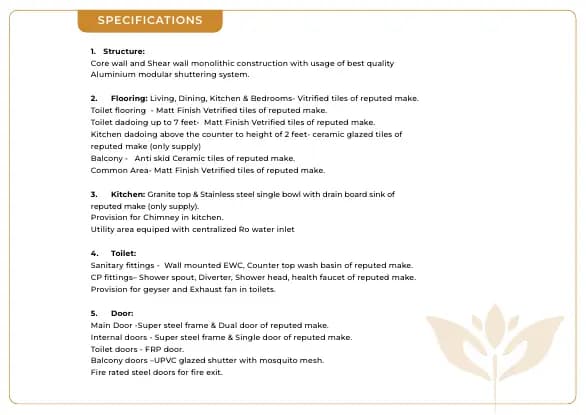 SPECIFICATIONS

1. Structure:
Core wall and Shear wall monolithic construction with usage of best quality Aluminium modular shuttering system.

2. Flooring: Living, Dining, Kitchen & Bedrooms- Vitrified tiles of reputed make.
Toilet flooring - Matt Finish Vetrified tiles of reputed make.
Toilet dadoing up to 7 feet- Matt Finish Vetrified tiles of reputed make.
Kitchen dadoing above the counter to height of 2 feet- ceramic glazed tiles of reputed make (only supply)
Balcony - Anti skid Ceramic tiles of reputed make.
Common Area- Matt Finish Vetrified tiles of reputed make.

3. Kitchen: Granite top & Stainless steel single bowl with drain board sink of reputed make (only supply).
Provision for Chimney in kitchen.
Utility area equiped with centralized Ro water inlet

4. Toilet:
Sanitary fittings - Wall mounted EWC, Counter top wash basin of reputed make.
CP fittings- Shower spout, Diverter, Shower head, health faucet of reputed make.
Provision for geyser and Exhaust fan in toilets.

5. Door:
Main Door -Super steel frame & Dual door of reputed make.
Internal doors - Super steel frame & Single door of reputed make.
Toilet doors - FRP door.
Balcony doors -UPVC glazed shutter with mosquito mesh.
Fire rated steel doors for fire exit.